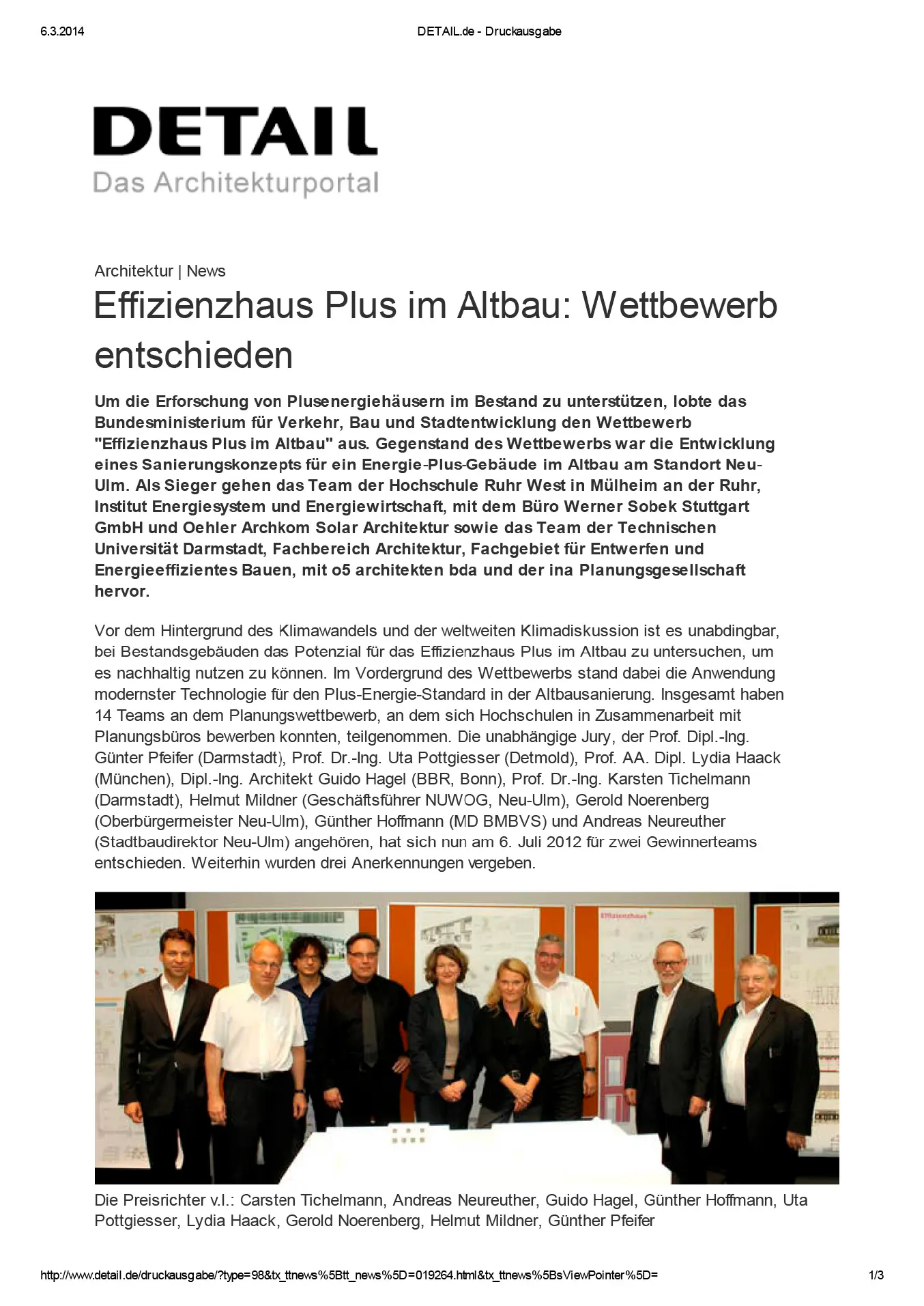 6.3.2014

DETAIL.de - Druckausgabe

DETAIL
Das Architekturportal

Architektur | News

Effizienzhaus Plus im Altbau: Wettbewerb entschieden

Um die Erforschung von Plusenergiehäusern im Bestand zu unterstützen, lobte das Bundesministerium für Verkehr, Bau und Stadtentwicklung den Wettbewerb "Effizienzhaus Plus im Altbau" aus. Gegenstand des Wettbewerbs war die Entwicklung eines Sanierungskonzepts für ein Energie-Plus-Gebäude im Altbau am Standort Neu-Ulm. Als Sieger gehen das Team der Hochschule Ruhr West in Mülheim an der Ruhr, Institut Energiesystem und Energiewirtschaft, mit dem Büro Werner Sobek Stuttgart GmbH und Oehler Archkom Solar Architektur sowie das Team der Technischen Universität Darmstadt, Fachbereich Architektur, Fachgebiet für Entwerfen und Energieeffizientes Bauen, mit o5 architekten bda und der ina Planungsgesellschaft hervor.

Vor dem Hintergrund des Klimawandels und der weltweiten Klimadiskussion ist es unabdingbar, bei Bestandsgebäuden das Potenzial für das Effizienzhaus Plus im Altbau zu untersuchen, um es nachhaltig nutzen zu können. Im Vordergrund des Wettbewerbs stand dabei die Anwendung modernster Technologie für den Plus-Energie-Standard in der Altbausanierung. Insgesamt haben 14 Teams an dem Planungswettbewerb, an dem sich Hochschulen in Zusammenarbeit mit Planungsbüros bewerben konnten, teilgenommen. Die unabhängige Jury, der Prof. Dipl.-Ing. Günter Pfeifer (Darmstadt), Prof. Dr.-Ing. Uta Pottgiesser (Detmold), Prof. AA. Dipl. Lydia Haack (München), Dipl.-Ing. Architekt Guido Hagel (BBR, Bonn), Prof. Dr.-Ing. Karsten Tichelmann (Darmstadt), Helmut Mildner (Geschäftsführer NUWOG, Neu-Ulm), Gerold Noerenberg (Oberbürgermeister Neu-Ulm), Günther Hoffmann (MD BMBVS) und Andreas Neureuther (Stadtbaudirektor Neu-Ulm) angehören, hat sich nun am 6. Juli 2012 für zwei Gewinnerteams entschieden. Weiterhin wurden drei Anerkennungen vergeben.

Effizienzhaus

Die Preisrichter v.l.: Carsten Tichelmann, Andreas Neureuther, Guido Hagel, Günther Hoffmann, Uta Pottgiesser, Lydia Haack, Gerold Noerenberg, Helmut Mildner, Günther Pfeifer

http://www.detail.de/druckausgabe/?type=98&tx_ttnews%5Btt_news%5D=019264.html&tx_ttnews%5BsViewPointer%5D=

1/3